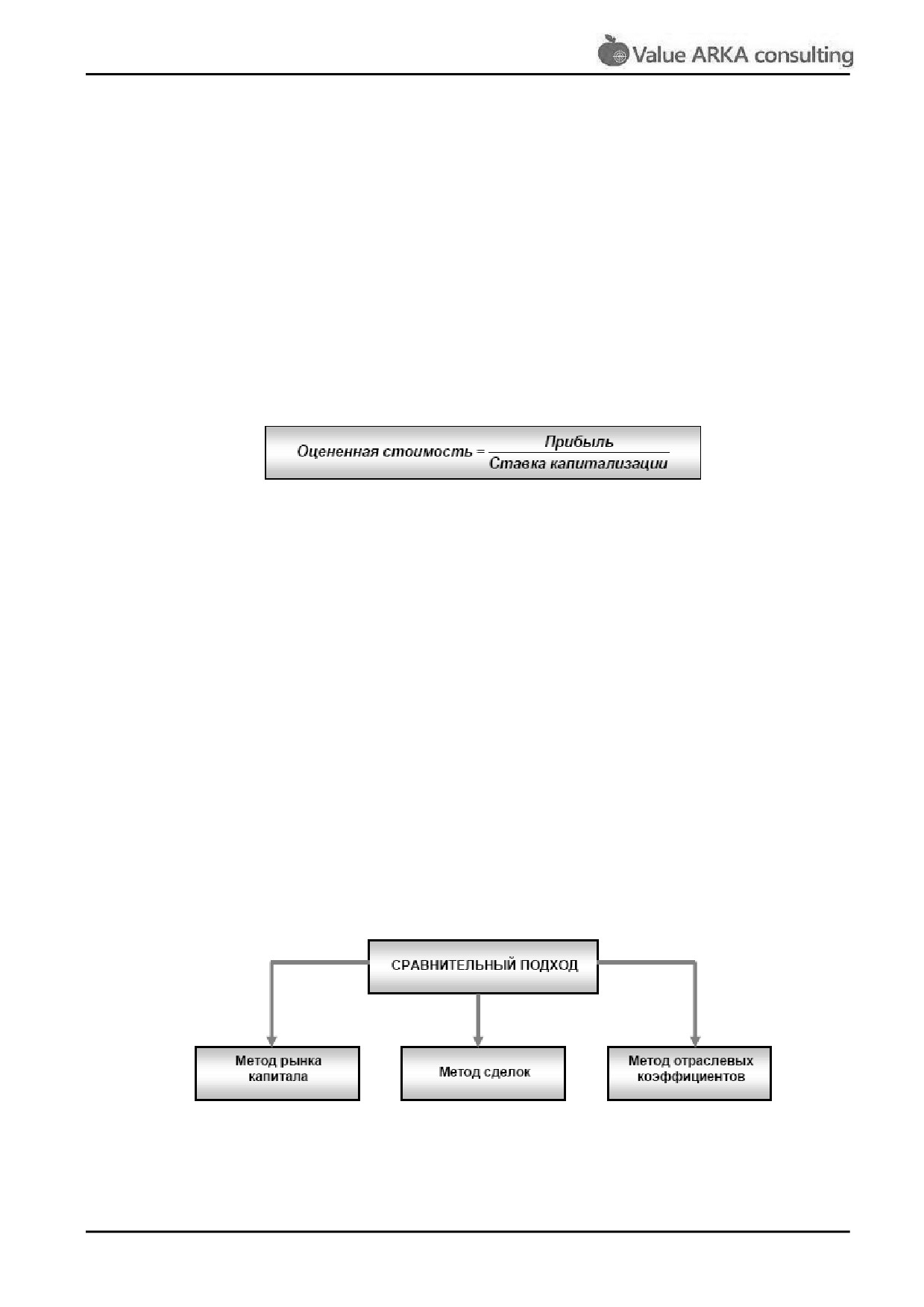 Value ARKA consulting

$Оцененная\ стоимость = \frac{Прибыль}{Ставка\ капитализации}$

СРАВНИТЕЛЬНЫЙ ПОДХОД

Метод рынка капитала

Метод сделок

Метод отраслевых коэффициентов